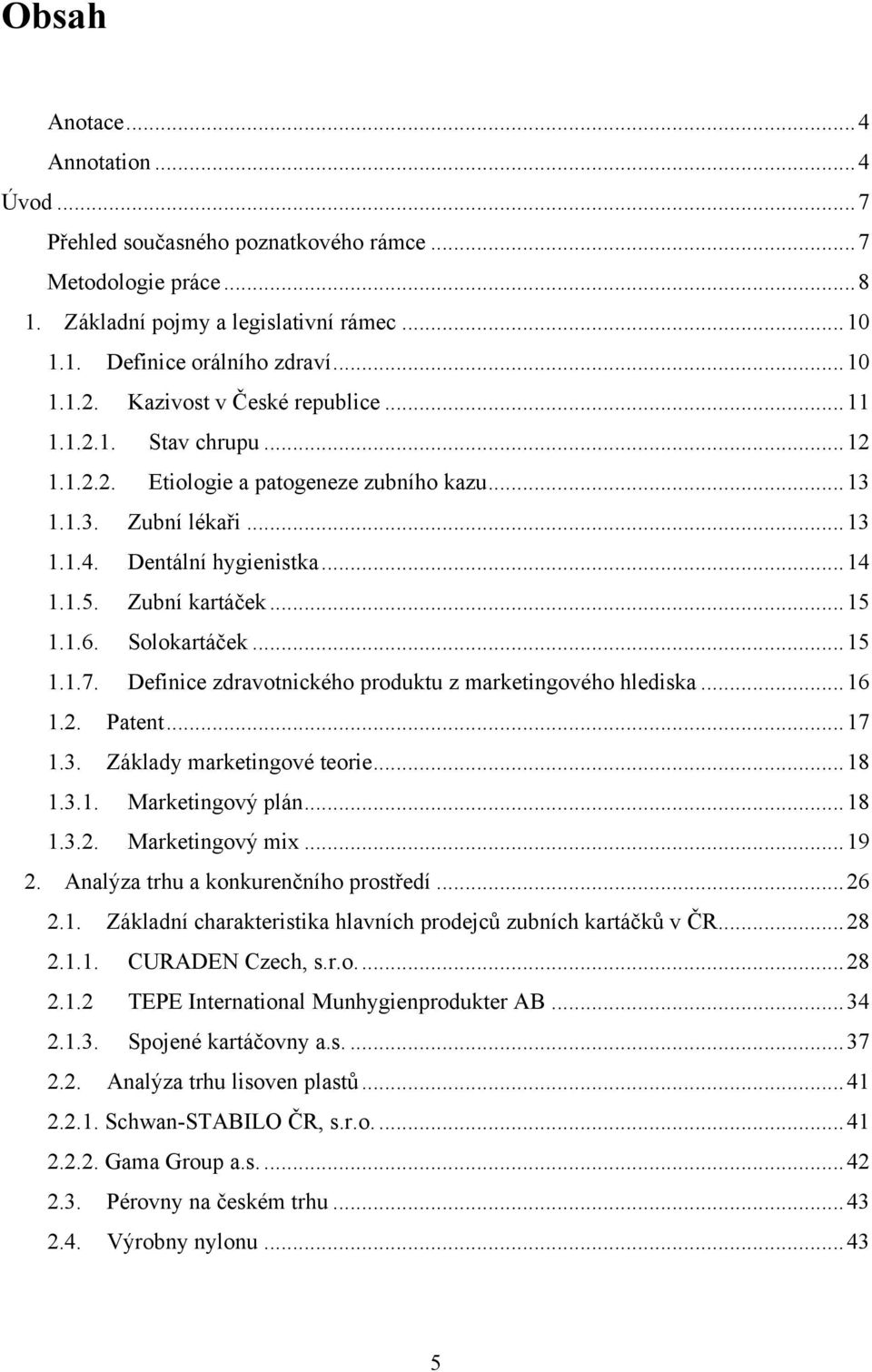 Obsah

Anotace ... 4
Annotation ... 4
Úvod ... 7
Přehled současného poznatkového rámce ... 7
Metodologie práce ... 8
1. Základní pojmy a legislativní rámec ... 10
1.1. Definice orálního zdraví ... 10
1.1.2. Kazivost v České republice ... 11
1.1.2.1. Stav chrupu ... 12
1.1.2.2. Etiologie a patogeneze zubního kazu ... 13
1.1.3. Zubní lékaři ... 13
1.1.4. Dentální hygienistka ... 14
1.1.5. Zubní kartáček ... 15
1.1.6. Solokartáček ... 15
1.1.7. Definice zdravotnického produktu z marketingového hlediska ... 16
1.2. Patent ... 17
1.3. Základy marketingové teorie ... 18
1.3.1. Marketingový plán ... 18
1.3.2. Marketingový mix ... 19
2. Analýza trhu a konkurenčního prostředí ... 26
2.1. Základní charakteristika hlavních prodejců zubních kartáčků v ČR ... 28
2.1.1. CURADEN Czech, s.r.o. ... 28
2.1.2 TEPE International Munhygienprodukter AB ... 34
2.1.3. Spojené kartáčovny a.s. ... 37
2.2. Analýza trhu lisoven plastů ... 41
2.2.1. Schwan-STABILO ČR, s.r.o. ... 41
2.2.2. Gama Group a.s. ... 42
2.3. Pérovny na českém trhu ... 43
2.4. Výrobny nylonu ... 43

5